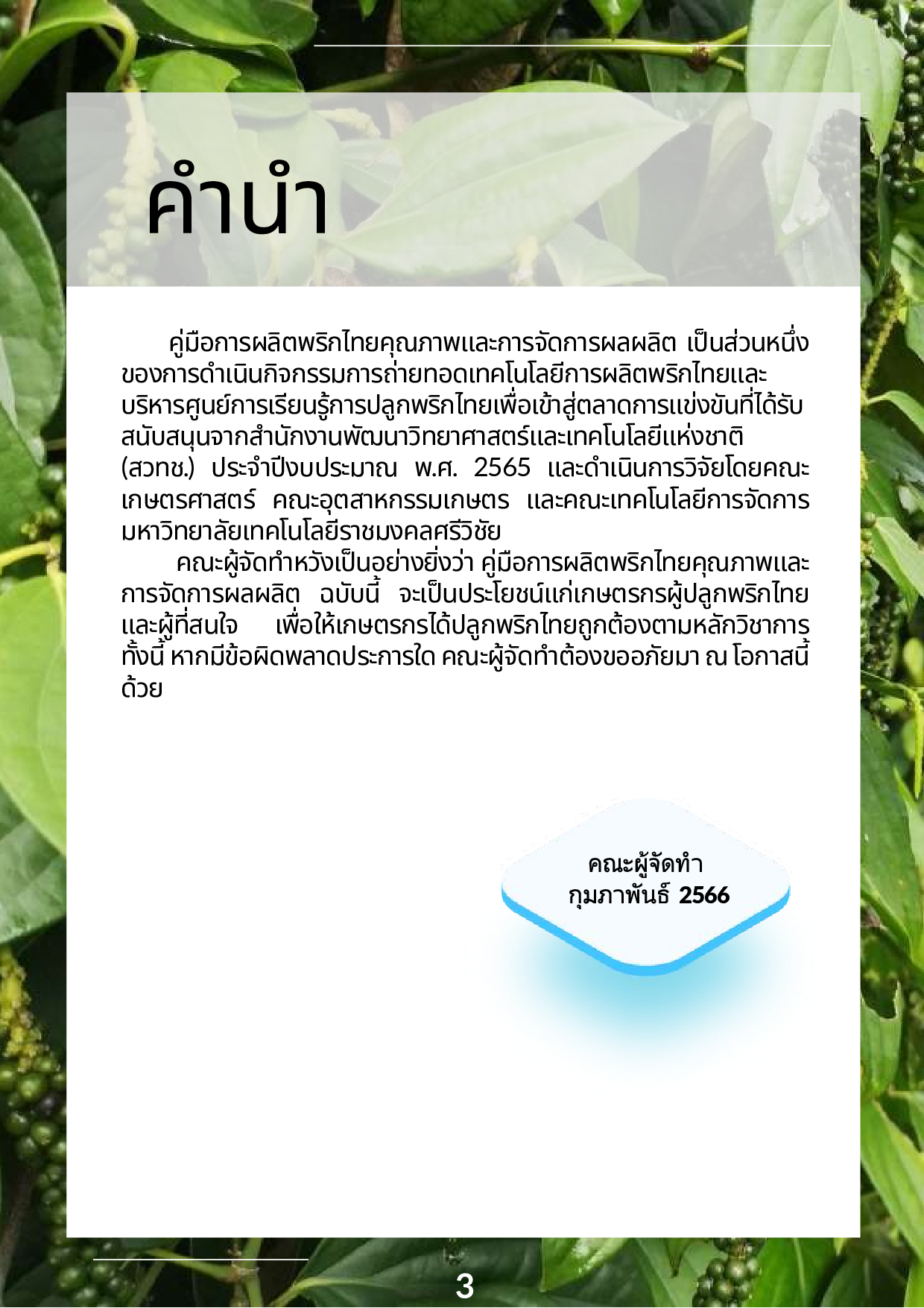 คำนำ

คู่มือการผลิตพริกไทยคุณภาพและการจัดการผลผลิต เป็นส่วนหนึ่งของการดำเนินกิจกรรมการถ่ายทอดเทคโนโลยีการผลิตพริกไทยและบริหารศูนย์การเรียนรู้การปลูกพริกไทยเพื่อเข้าสู่ตลาดการแข่งขันที่ได้รับสนับสนุนจากสำนักงานพัฒนาวิทยาศาสตร์และเทคโนโลยีแห่งชาติ (สวทช.) ประจำปีงบประมาณ พ.ศ. 2565 และดำเนินการวิจัยโดยคณะเกษตรศาสตร์ คณะอุตสาหกรรมเกษตร และคณะเทคโนโลยีการจัดการ มหาวิทยาลัยเทคโนโลยีราชมงคลศรีวิชัย

คณะผู้จัดทำหวังเป็นอย่างยิ่งว่า คู่มือการผลิตพริกไทยคุณภาพและการจัดการผลผลิต ฉบับนี้ จะเป็นประโยชน์แก่เกษตรกรผู้ปลูกพริกไทยและผู้ที่สนใจ เพื่อให้เกษตรกรได้ปลูกพริกไทยถูกต้องตามหลักวิชาการ ทั้งนี้ หากมีข้อผิดพลาดประการใด คณะผู้จัดทำต้องขออภัยมา ณ โอกาสนี้ด้วย

คณะผู้จัดทำ
กุมภาพันธ์ 2566

3